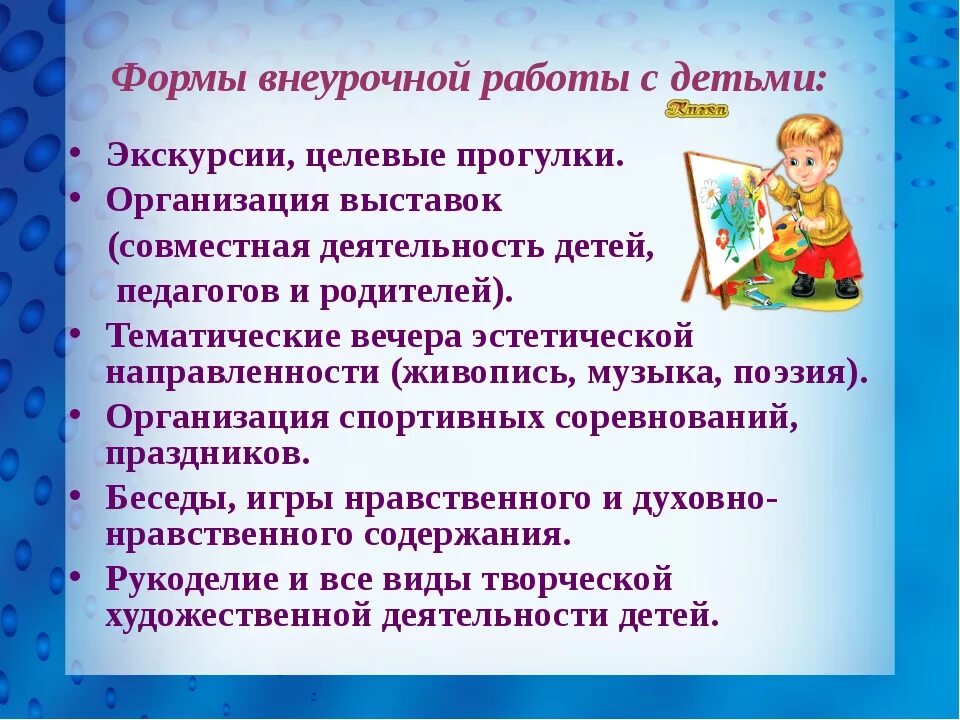 Формы внеурочной работы с детьми:

Книга

• Экскурсии, целевые прогулки.
• Организация выставок (совместная деятельность детей, педагогов и родителей).
• Тематические вечера эстетической направленности (живопись, музыка, поэзия).
• Организация спортивных соревнований, праздников.
• Беседы, игры нравственного и духовно-нравственного содержания.
• Рукоделие и все виды творческой художественной деятельности детей.